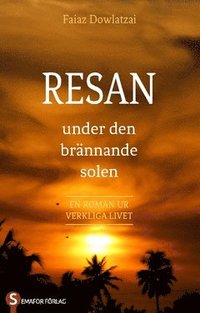 Faiaz Dowlatzai

RESAN

under den brännande solen

EN ROMAN UR VERKLIGA LIVET

SEMAFOR FÖRLAG